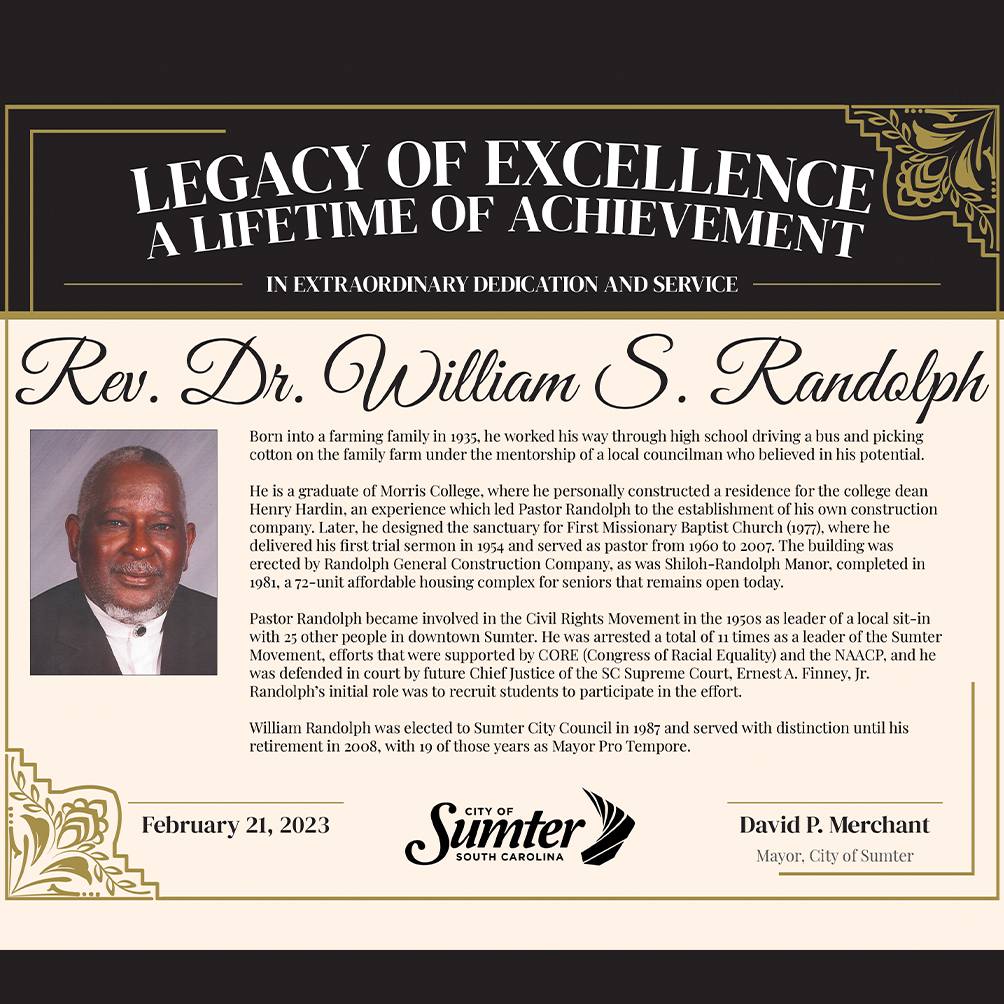 LEGACY OF EXCELLENCE
A LIFETIME OF ACHIEVEMENT

IN EXTRAORDINARY DEDICATION AND SERVICE

Rev. Dr. William S. Randolph

Born into a farming family in 1935, he worked his way through high school driving a bus and picking cotton on the family farm under the mentorship of a local councilman who believed in his potential.

He is a graduate of Morris College, where he personally constructed a residence for the college dean Henry Hardin, an experience which led Pastor Randolph to the establishment of his own construction company. Later, he designed the sanctuary for First Missionary Baptist Church (1977), where he delivered his first trial sermon in 1954 and served as pastor from 1960 to 2007. The building was erected by Randolph General Construction Company, as was Shiloh-Randolph Manor, completed in 1981, a 72-unit affordable housing complex for seniors that remains open today.

Pastor Randolph became involved in the Civil Rights Movement in the 1950s as leader of a local sit-in with 25 other people in downtown Sumter. He was arrested a total of 11 times as a leader of the Sumter Movement, efforts that were supported by CORE (Congress of Racial Equality) and the NAACP, and he was defended in court by future Chief Justice of the SC Supreme Court, Ernest A. Finney, Jr. Randolph's initial role was to recruit students to participate in the effort.

William Randolph was elected to Sumter City Council in 1987 and served with distinction until his retirement in 2008, with 19 of those years as Mayor Pro Tempore.

February 21, 2023

CITY OF
Sumter
SOUTH CAROLINA

David P. Merchant
Mayor, City of Sumter